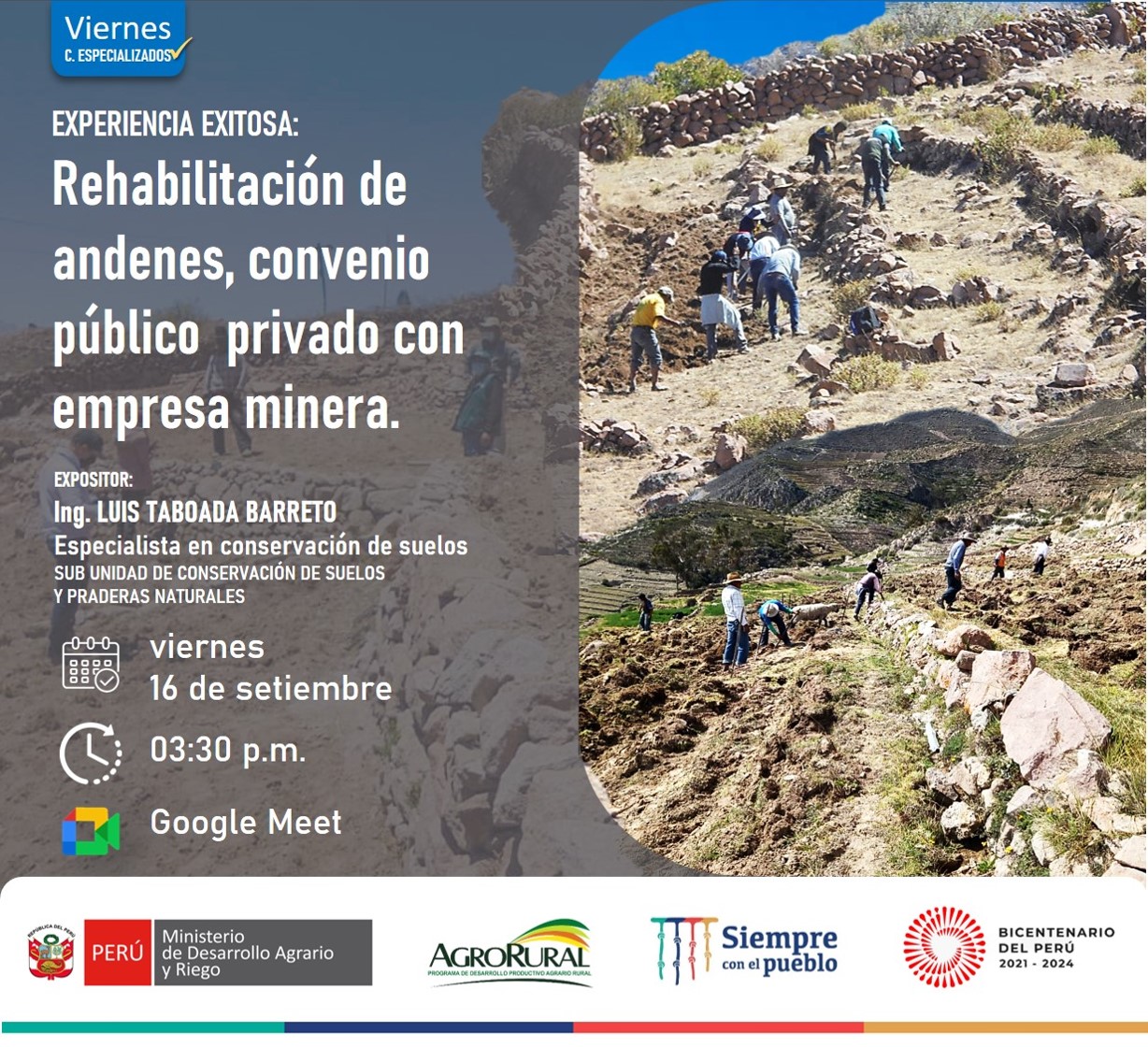 Viernes
C. ESPECIALIZADOS

EXPERIENCIA EXITOSA:
Rehabilitación de andenes, convenio público privado con empresa minera.

EXPOSITOR:
Ing. LUIS TABOADA BARRETO
Especialista en conservación de suelos
SUB UNIDAD DE CONSERVACIÓN DE SUELOS Y PRADERAS NATURALES

viernes
16 de setiembre

03:30 p.m.

Google Meet

REPÚBLICA DEL PERÚ
PERÚ Ministerio de Desarrollo Agrario y Riego

AGRORURAL
PROGRAMA DE DESARROLLO PRODUCTIVO AGRARIO RURAL

Siempre con el pueblo

BICENTENARIO DEL PERÚ 2021 - 2024